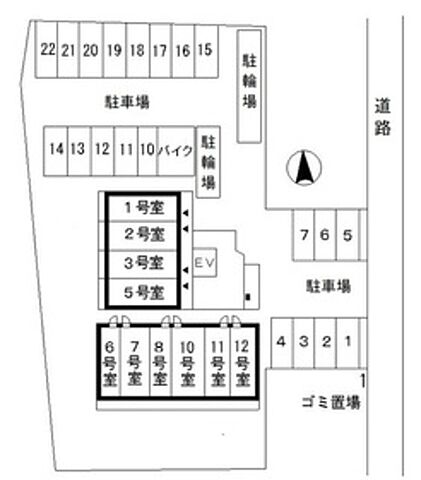 22 21 20 19 18 17 16 15

駐輪場

駐車場

道路

14 13 12 11 10 バイク

駐輪場

1号室
2号室
3号室
5号室

EV

7 6 5

駐車場

6号室 7号室 8号室 10号室 11号室 12号室

4 3 2 1

ゴミ置場